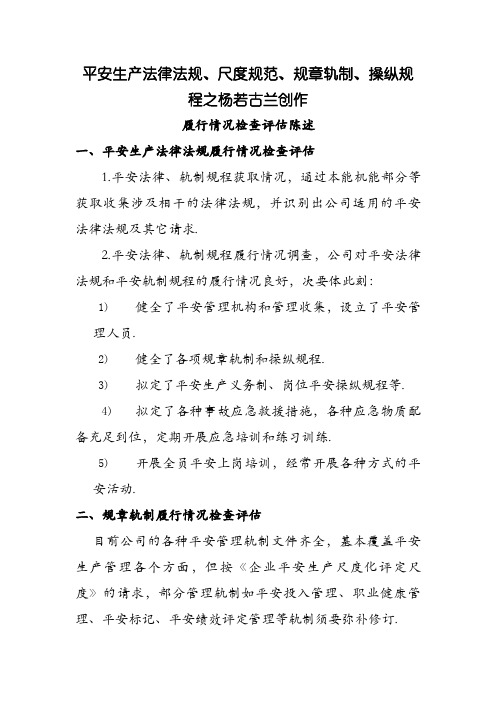 平安生产法律法规、尺度规范、规章轨制、操纵规程之杨若古兰创作

履行情况检查评估陈述

一、平安生产法律法规履行情况检查评估

1.平安法律、轨制规程获取情况，通过本能机能部分等获取收集涉及相干的法律法规，并识别出公司适用的平安法律法规及其它请求.

2.平安法律、轨制规程履行情况调查，公司对平安法律法规和平安轨制规程的履行情况良好，次要体此刻：

1)　健全了平安管理机构和管理收集，设立了平安管理人员.

2)　健全了各项规章轨制和操纵规程.

3)　拟定了平安生产义务制、岗位平安操纵规程等.

4)　拟定了各种事故应急救援措施，各种应急物质配备充足到位，定期开展应急培训和练习训练.

5)　开展全员平安上岗培训，经常开展各种方式的平安活动.

二、规章轨制履行情况检查评估

目前公司的各种平安管理轨制文件齐全，基本覆盖平安生产管理各个方面，但按《企业平安生产尺度化评定尺度》的请求，部分管理轨制如平安投入管理、职业健康管理、平安标记、平安绩效评定管理等轨制须要弥补修订.